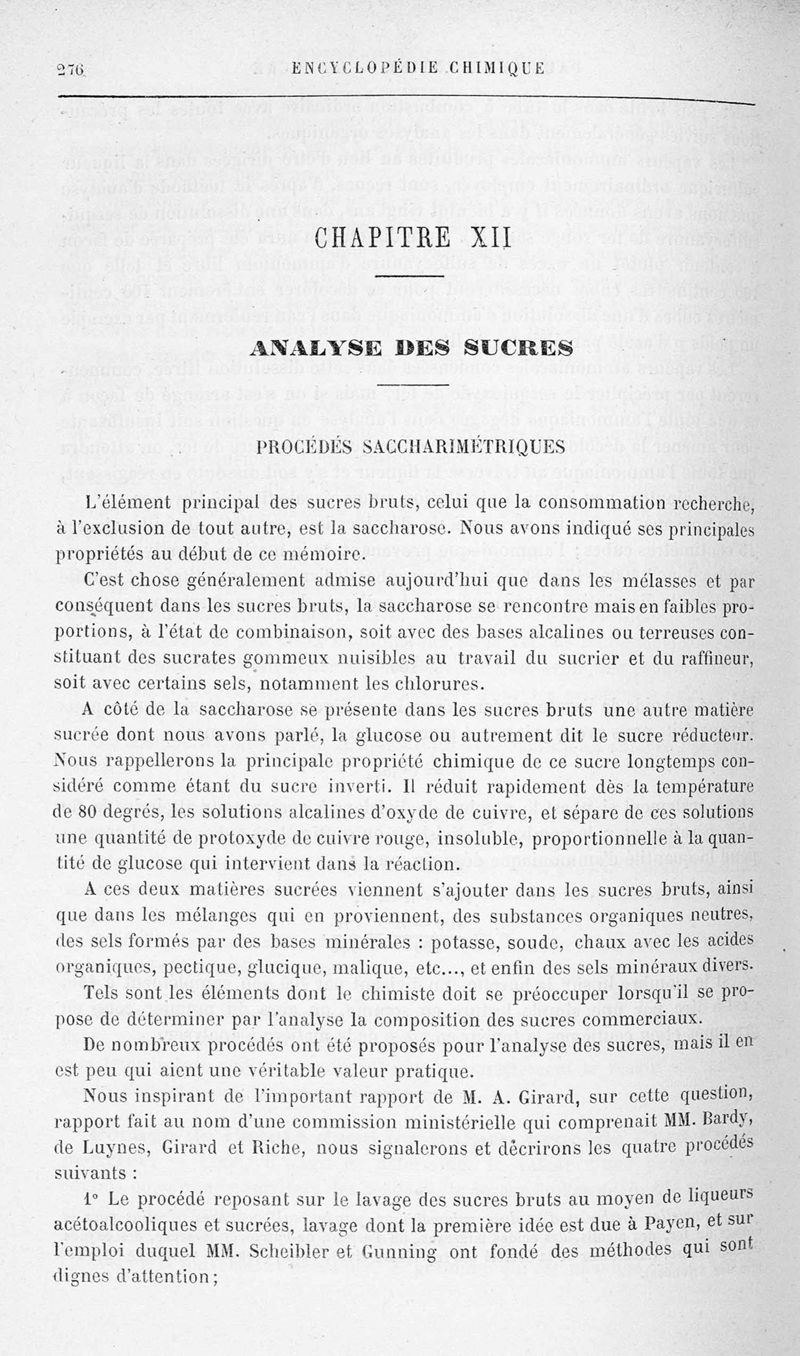 276 ENCYCLOPÉDIE CHIMIQUE

CHAPITRE XII

ANALYSE DES SUCRES

PROCÉDÉS SACCHARIMÉTRIQUES

L'élément principal des sucres bruts, celui que la consommation recherche, à l'exclusion de tout autre, est la saccharose. Nous avons indiqué ses principales propriétés au début de ce mémoire.

C'est chose généralement admise aujourd'hui que dans les mélasses et par conséquent dans les sucres bruts, la saccharose se rencontre mais en faibles proportions, à l'état de combinaison, soit avec des bases alcalines ou terreuses constituant des sucrates gommeux nuisibles au travail du sucrier et du raffineur, soit avec certains sels, notamment les chlorures.

A côté de la saccharose se présente dans les sucres bruts une autre matière sucrée dont nous avons parlé, la glucose ou autrement dit le sucre réducteur. Nous rappellerons la principale propriété chimique de ce sucre longtemps considéré comme étant du sucre inverti. Il réduit rapidement dès la température de 80 degrés, les solutions alcalines d'oxyde de cuivre, et sépare de ces solutions une quantité de protoxyde de cuivre rouge, insoluble, proportionnelle à la quantité de glucose qui intervient dans la réaction.

A ces deux matières sucrées viennent s'ajouter dans les sucres bruts, ainsi que dans les mélanges qui en proviennent, des substances organiques neutres, des sels formés par des bases minérales : potasse, soude, chaux avec les acides organiques, pectique, glucique, malique, etc..., et enfin des sels minéraux divers.

Tels sont les éléments dont le chimiste doit se préoccuper lorsqu'il se propose de déterminer par l'analyse la composition des sucres commerciaux.

De nombreux procédés ont été proposés pour l'analyse des sucres, mais il en est peu qui aient une véritable valeur pratique.

Nous inspirant de l'important rapport de M. A. Girard, sur cette question, rapport fait au nom d'une commission ministérielle qui comprenait MM. Bardy, de Luynes, Girard et Riche, nous signalerons et décrirons les quatre procédés suivants :

1° Le procédé reposant sur le lavage des sucres bruts au moyen de liqueurs acétoalcooliques et sucrées, lavage dont la première idée est due à Payen, et sur l'emploi duquel MM. Scheibler et Gunning ont fondé des méthodes qui sont dignes d'attention;